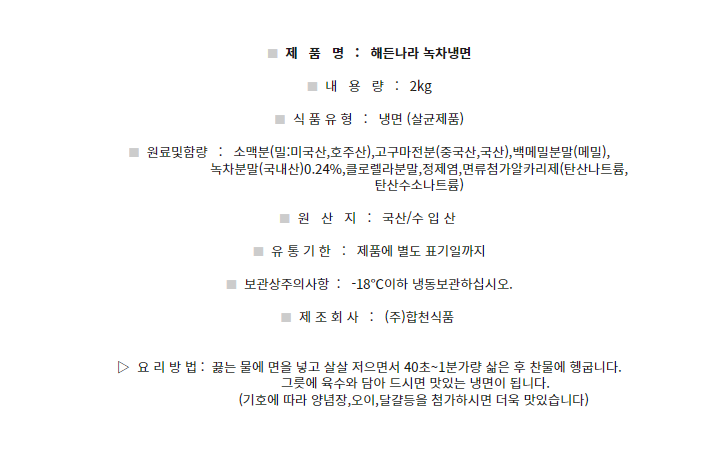 ■ 제 품 명 : 해든나라 녹차냉면

■ 내 용 량 : 2kg

■ 식 품 유 형 : 냉면 (살균제품)

■ 원료및함량 : 소맥분(밀:미국산,호주산),고구마전분(중국산,국산),백메밀분말(메밀), 녹차분말(국내산)0.24%,클로렐라분말,정제염,면류첨가알카리제(탄산나트륨, 탄산수소나트륨)

■ 원 산 지 : 국산/수 입 산

■ 유 통 기 한 : 제품에 별도 표기일까지

■ 보관상주의사항 : -18℃이하 냉동보관하십시오.

■ 제 조 회 사 : (주)합천식품

▷ 요 리 방 법 : 끓는 물에 면을 넣고 살살 저으면서 40초~1분가량 삶은 후 찬물에 헹굽니다. 그릇에 육수와 담아 드시면 맛있는 냉면이 됩니다. (기호에 따라 양념장,오이,달걀등을 첨가하시면 더욱 맛있습니다)